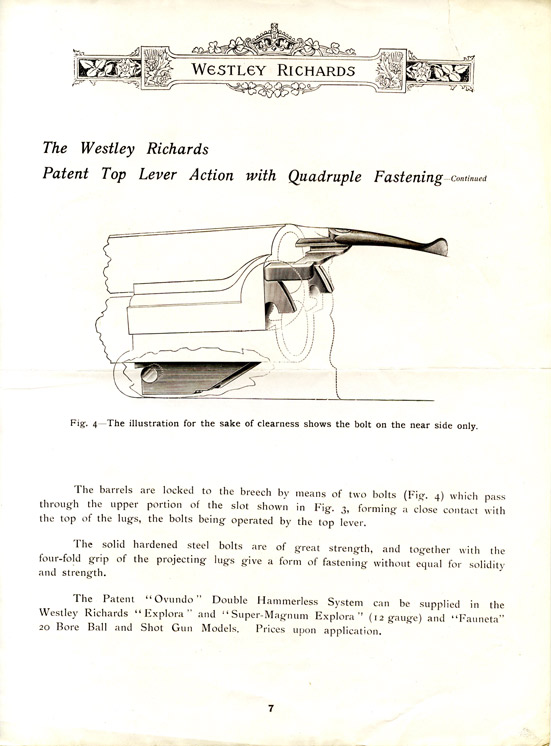 WESTLEY RICHARDS

The Westley Richards
Patent Top Lever Action with Quadruple Fastening—Continued

Fig. 4—The illustration for the sake of clearness shows the bolt on the near side only.

The barrels are locked to the breech by means of two bolts (Fig. 4) which pass through the upper portion of the slot shown in Fig. 3, forming a close contact with the top of the lugs, the bolts being operated by the top lever.

The solid hardened steel bolts are of great strength, and together with the four-fold grip of the projecting lugs give a form of fastening without equal for solidity and strength.

The Patent "Ovundo" Double Hammerless System can be supplied in the Westley Richards "Explora" and "Super-Magnum Explora" (12 gauge) and "Fauneta" 20 Bore Ball and Shot Gun Models. Prices upon application.

7